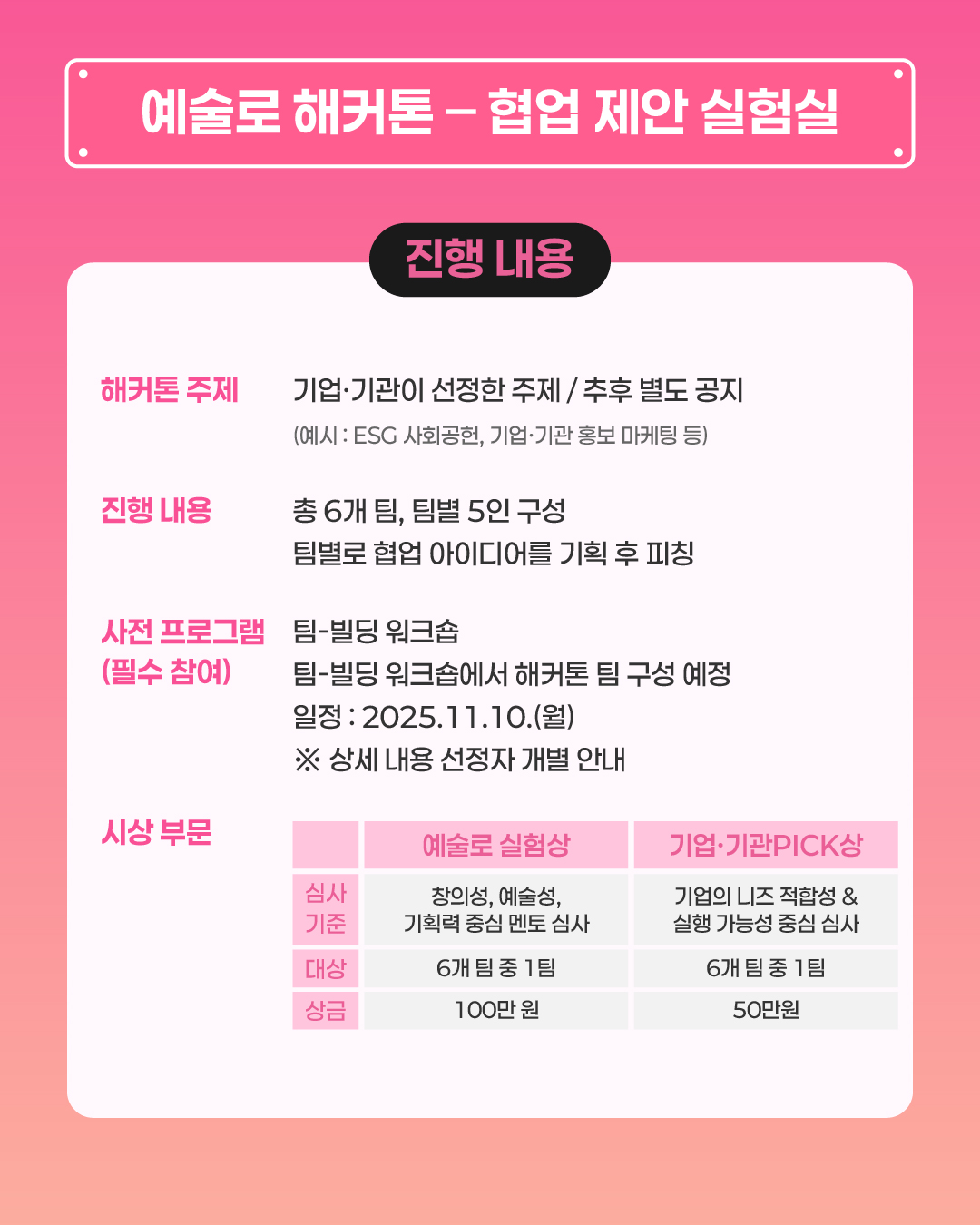 예술로 해커톤 – 협업 제안 실험실

진행 내용

해커톤 주제
기업·기관이 선정한 주제 / 추후 별도 공지
(예시 : ESG 사회공헌, 기업·기관 홍보 마케팅 등)

진행 내용
총 6개 팀, 팀별 5인 구성
팀별로 협업 아이디어를 기획 후 피칭

사전 프로그램 (필수 참여)
팀-빌딩 워크숍
팀-빌딩 워크숍에서 해커톤 팀 구성 예정
일정 : 2025.11.10.(월)
※ 상세 내용 선정자 개별 안내

시상 부문

| | 예술로 실험상 | 기업·기관PICK상 |
|---|---|---|
| 심사 기준 | 창의성, 예술성, 기획력 중심 멘토 심사 | 기업의 니즈 적합성 & 실행 가능성 중심 심사 |
| 대상 | 6개 팀 중 1팀 | 6개 팀 중 1팀 |
| 상금 | 100만 원 | 50만원 |